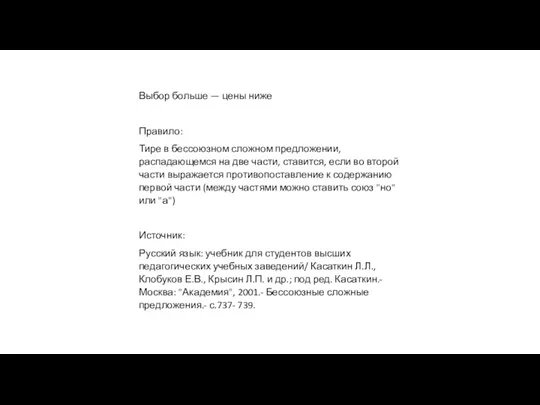 Выбор больше — цены ниже

Правило:

Тире в бессоюзном сложном предложении, распадающемся на две части, ставится, если во второй части выражается противопоставление к содержанию первой части (между частями можно ставить союз "но" или "а")

Источник:

Русский язык: учебник для студентов высших педагогических учебных заведений/ Касаткин Л.Л., Клобуков Е.В., Крысин Л.П. и др.; под ред. Касаткин.- Москва: "Академия", 2001.- Бессоюзные сложные предложения.- с.737- 739.